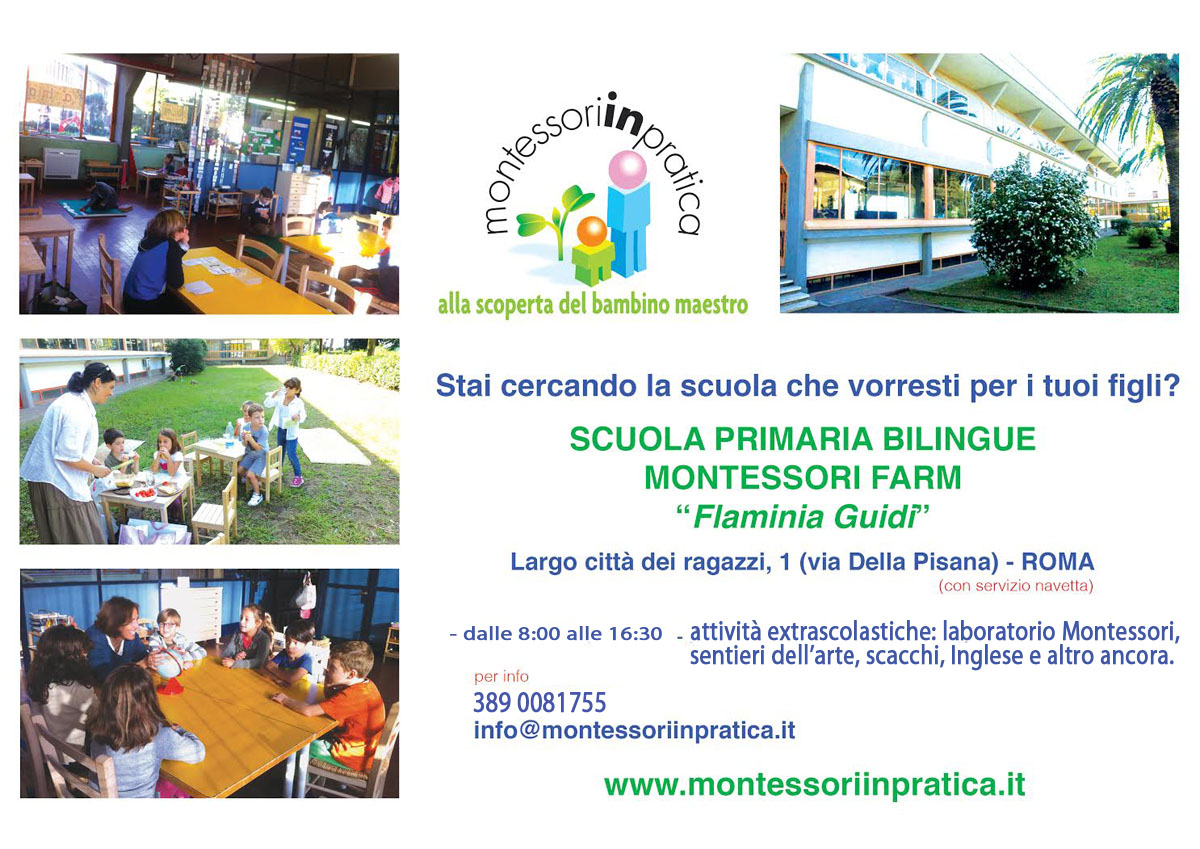 montessoriinpratica

alla scoperta del bambino maestro

Stai cercando la scuola che vorresti per i tuoi figli?

SCUOLA PRIMARIA BILINGUE
MONTESSORI FARM
"Flaminia Guidi"

Largo città dei ragazzi, 1 (via Della Pisana) - ROMA
(con servizio navetta)

- dalle 8:00 alle 16:30
- attività extrascolastiche: laboratorio Montessori, sentieri dell'arte, scacchi, Inglese e altro ancora.

per info
389 0081755
info@montessoriinpratica.it

www.montessoriinpratica.it